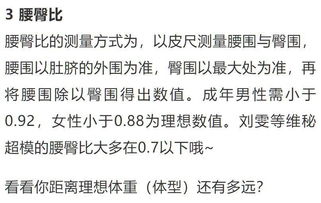 3 腰臀比

腰臀比的测量方式为，以皮尺测量腰围与臀围，腰围以肚脐的外围为准，臀围以最大处为准，再将腰围除以臀围得出数值。成年男性需小于0.92，女性小于0.88为理想数值。刘雯等维秘超模的腰臀比大多在0.7以下哦~

看看你距离理想体重（体型）还有多远?